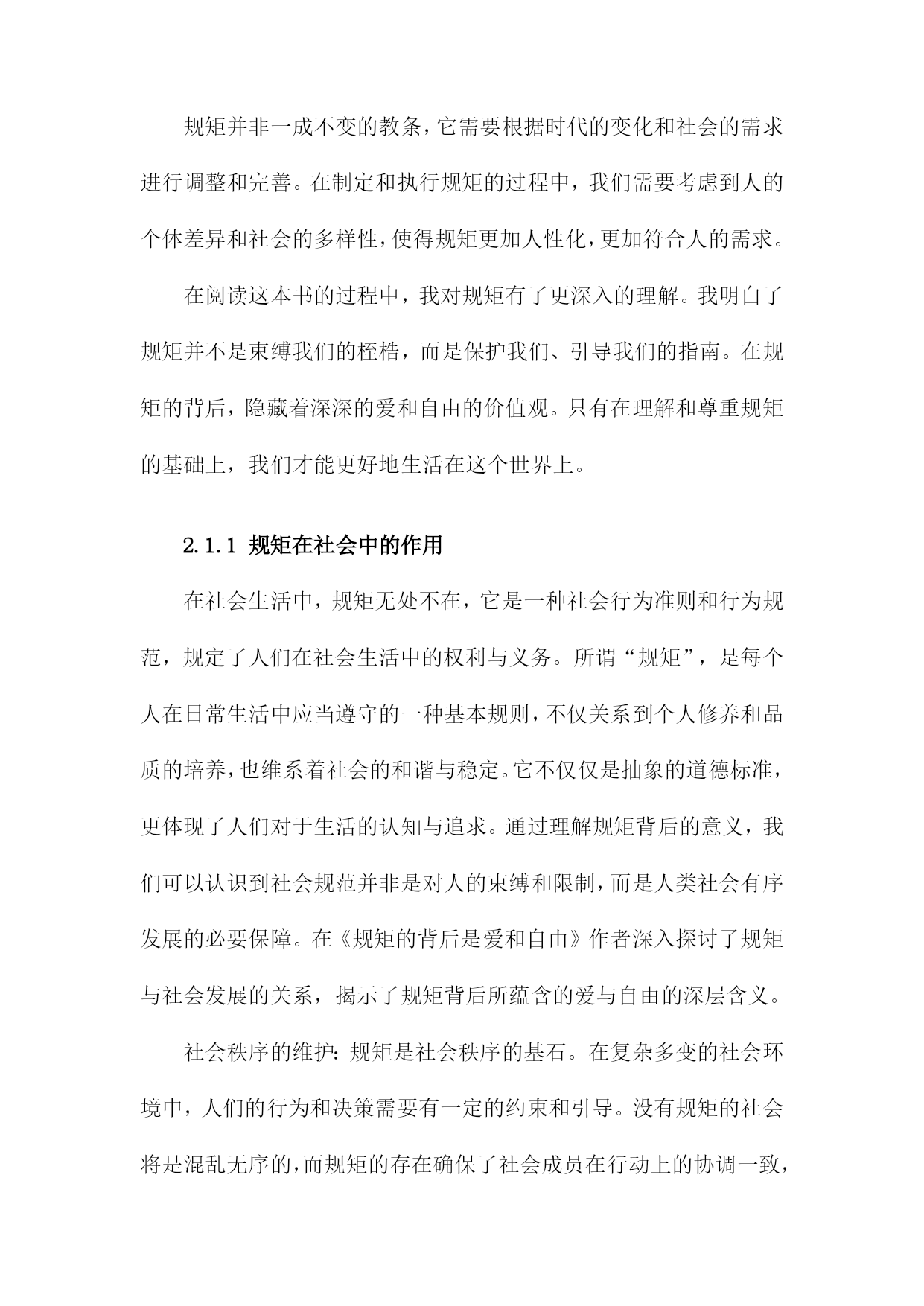 规矩并非一成不变的教条，它需要根据时代的变化和社会的需求进行调整和完善。在制定和执行规矩的过程中，我们需要考虑到人的个体差异和社会的多样性，使得规矩更加人性化，更加符合人的需求。

在阅读这本书的过程中，我对规矩有了更深入的理解。我明白了规矩并不是束缚我们的桎梏，而是保护我们、引导我们的指南。在规矩的背后，隐藏着深深的爱和自由的价值观。只有在理解和尊重规矩的基础上，我们才能更好地生活在这个世界上。

2.1.1 规矩在社会中的作用

在社会生活中，规矩无处不在，它是一种社会行为准则和行为规范，规定了人们在社会生活中的权利与义务。所谓“规矩”，是每个人在日常生活中应当遵守的一种基本规则，不仅关系到个人修养和品质的培养，也维系着社会的和谐与稳定。它不仅仅是抽象的道德标准，更体现了人们对于生活的认知与追求。通过理解规矩背后的意义，我们可以认识到社会规范并非是对人的束缚和限制，而是人类社会有序发展的必要保障。在《规矩的背后是爱和自由》作者深入探讨了规矩与社会发展的关系，揭示了规矩背后所蕴含的爱与自由的深层含义。

社会秩序的维护：规矩是社会秩序的基石。在复杂多变的社会环境中，人们的行为和决策需要有一定的约束和引导。没有规矩的社会将是混乱无序的，而规矩的存在确保了社会成员在行动上的协调一致，